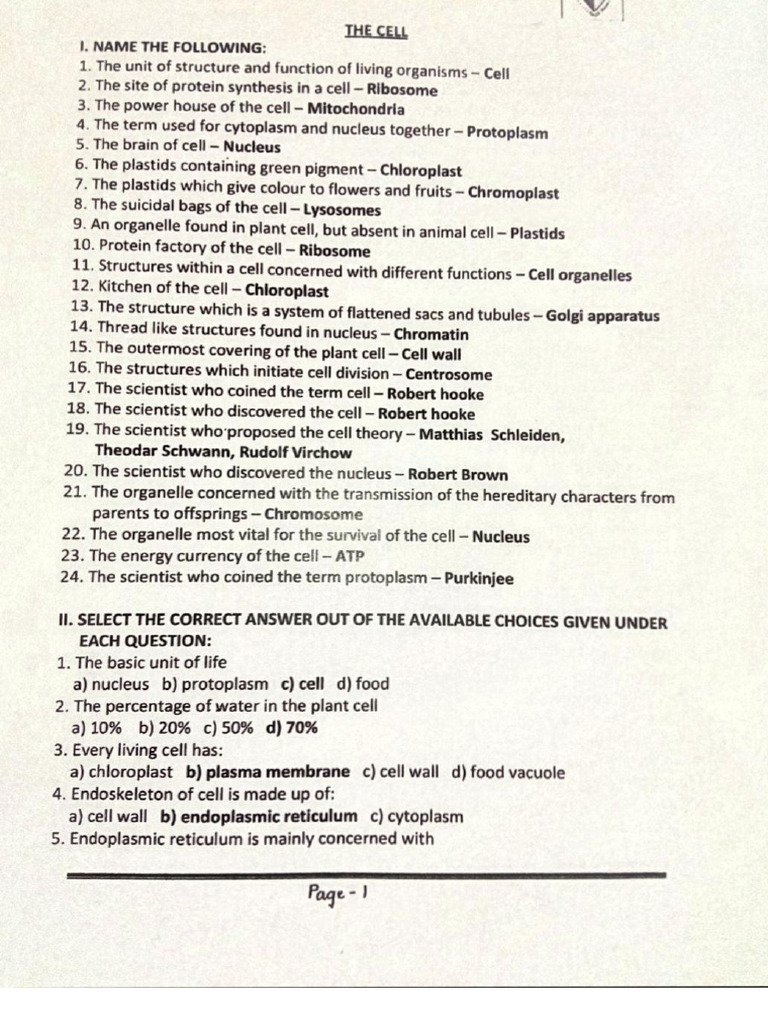 THE CELL

I. NAME THE FOLLOWING:
1. The unit of structure and function of living organisms – Cell
2. The site of protein synthesis in a cell – Ribosome
3. The power house of the cell – Mitochondria
4. The term used for cytoplasm and nucleus together – Protoplasm
5. The brain of cell – Nucleus
6. The plastids containing green pigment – Chloroplast
7. The plastids which give colour to flowers and fruits – Chromoplast
8. The suicidal bags of the cell – Lysosomes
9. An organelle found in plant cell, but absent in animal cell – Plastids
10. Protein factory of the cell – Ribosome
11. Structures within a cell concerned with different functions – Cell organelles
12. Kitchen of the cell – Chloroplast
13. The structure which is a system of flattened sacs and tubules – Golgi apparatus
14. Thread like structures found in nucleus – Chromatin
15. The outermost covering of the plant cell – Cell wall
16. The structures which initiate cell division – Centrosome
17. The scientist who coined the term cell – Robert hooke
18. The scientist who discovered the cell – Robert hooke
19. The scientist who proposed the cell theory – Matthias Schleiden, Theodar Schwann, Rudolf Virchow
20. The scientist who discovered the nucleus – Robert Brown
21. The organelle concerned with the transmission of the hereditary characters from parents to offsprings – Chromosome
22. The organelle most vital for the survival of the cell – Nucleus
23. The energy currency of the cell – ATP
24. The scientist who coined the term protoplasm – Purkinjee

II. SELECT THE CORRECT ANSWER OUT OF THE AVAILABLE CHOICES GIVEN UNDER EACH QUESTION:
1. The basic unit of life
a) nucleus b) protoplasm c) cell d) food
2. The percentage of water in the plant cell
a) 10% b) 20% c) 50% d) 70%
3. Every living cell has:
a) chloroplast b) plasma membrane c) cell wall d) food vacuole
4. Endoskeleton of cell is made up of:
a) cell wall b) endoplasmic reticulum c) cytoplasm
5. Endoplasmic reticulum is mainly concerned with

Page - 1